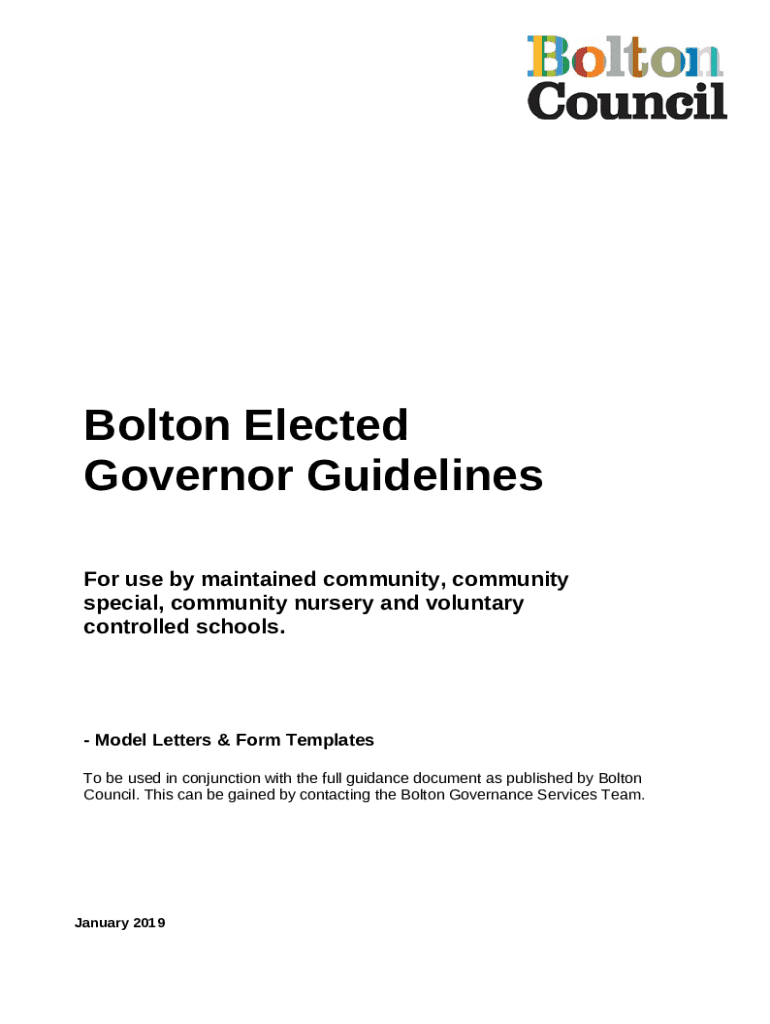 Bolton Council

Bolton Elected Governor Guidelines

For use by maintained community, community special, community nursery and voluntary controlled schools.

- Model Letters & Form Templates

To be used in conjunction with the full guidance document as published by Bolton Council. This can be gained by contacting the Bolton Governance Services Team.

January 2019